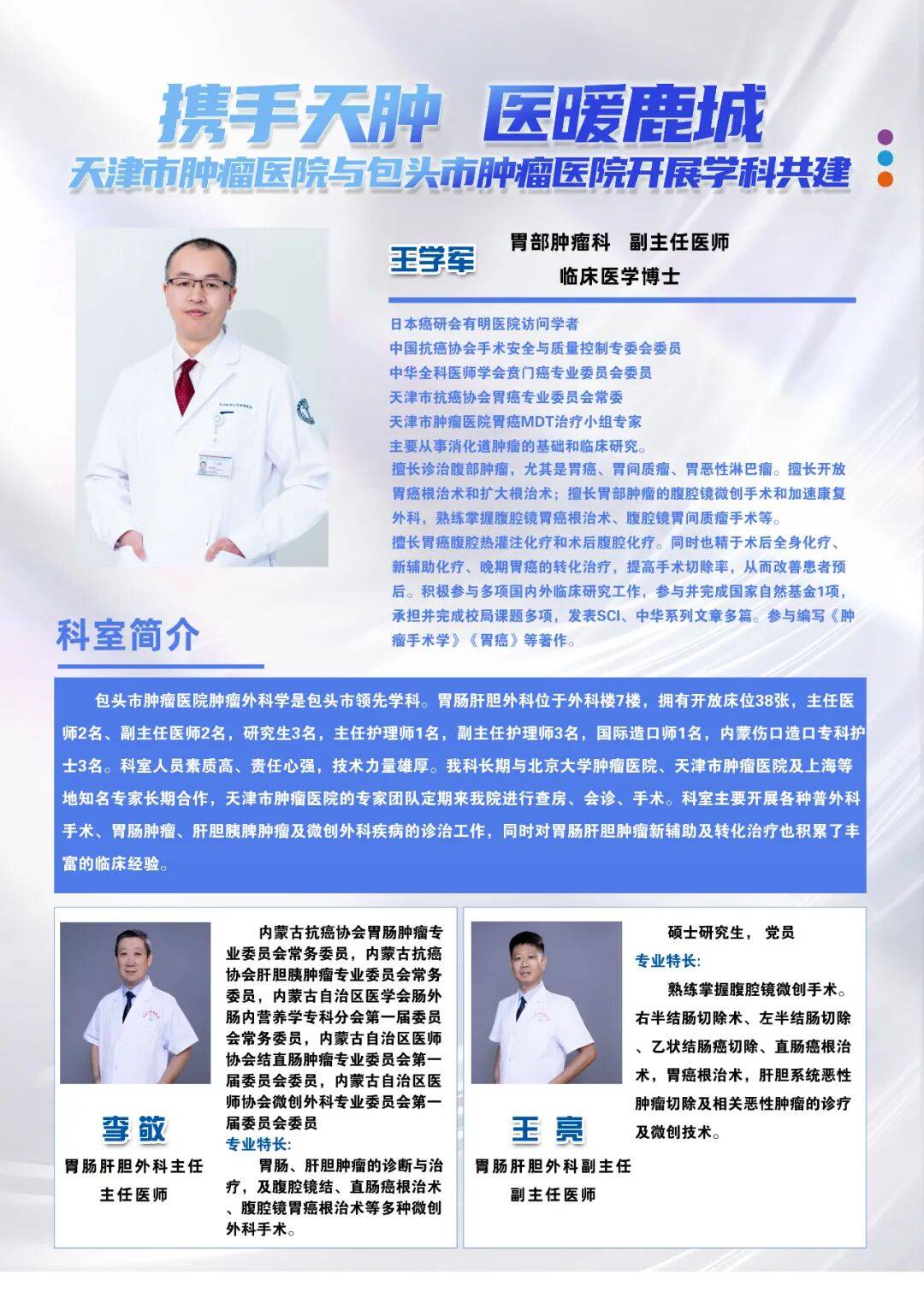 携手天肿 医暖鹿城

天津市肿瘤医院与包头市肿瘤医院开展学科共建

王学军

胃部肿瘤科 副主任医师

临床医学博士

日本癌研会有明医院访问学者
中国抗癌协会手术安全与质量控制专委会委员
中华全科医师学会贲门癌专业委员会委员
天津市抗癌协会胃癌专业委员会常委
天津市肿瘤医院胃癌MDT治疗小组专家
主要从事消化道肿瘤的基础和临床研究。
擅长诊治腹部肿瘤，尤其是胃癌、胃间质瘤、胃恶性淋巴瘤。擅长开放胃癌根治术和扩大根治术；擅长胃部肿瘤的腹腔镜微创手术和加速康复外科，熟练掌握腹腔镜胃癌根治术、腹腔镜胃间质瘤手术等。
擅长胃癌腹腔热灌注化疗和术后腹腔化疗。同时也精于术后全身化疗、新辅助化疗、晚期胃癌的转化治疗，提高手术切除率，从而改善患者预后。积极参与多项国内外临床研究工作，参与并完成国家自然基金1项，承担并完成校局课题多项，发表SCI、中华系列文章多篇。参与编写《肿瘤手术学》《胃癌》等著作。

科室简介

包头市肿瘤医院肿瘤外科学是包头市领先学科。胃肠肝胆外科位于外科楼7楼，拥有开放床位38张，主任医师2名、副主任医师2名，研究生3名，主任护理师1名，副主任护理师3名，国际造口师1名，内蒙伤口造口专科护士3名。科室人员素质高、责任心强，技术力量雄厚。我科长期与北京大学肿瘤医院、天津市肿瘤医院及上海等地知名专家长期合作，天津市肿瘤医院的专家团队定期来我院进行查房、会诊、手术。科室主要开展各种普外科手术、胃肠肿瘤、肝胆胰脾肿瘤及微创外科疾病的诊治工作，同时对胃肠肝胆肿瘤新辅助及转化治疗也积累了丰富的临床经验。

李敬

胃肠肝胆外科主任

主任医师

内蒙古抗癌协会胃肠肿瘤专业委员会常务委员，内蒙古抗癌协会肝胆胰肿瘤专业委员会常务委员，内蒙古自治区医学会肠外肠内营养学专科分会第一届委员会常务委员，内蒙古自治区医师协会结直肠肿瘤专业委员会第一届委员会委员，内蒙古自治区医师协会微创外科专业委员会第一届委员会委员

专业特长:

胃肠、肝胆肿瘤的诊断与治疗，及腹腔镜结、直肠癌根治术、腹腔镜胃癌根治术等多种微创外科手术。

王亮

胃肠肝胆外科副主任

副主任医师

硕士研究生， 党员

专业特长:

熟练掌握腹腔镜微创手术。右半结肠切除术、左半结肠切除、乙状结肠癌切除、直肠癌根治术，胃癌根治术，肝胆系统恶性肿瘤切除及相关恶性肿瘤的诊疗及微创技术。